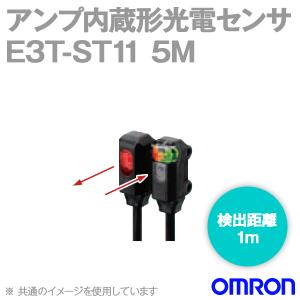 アンプ内蔵形光電センサ
E3T-ST11 5M

検出距離
1m

※ 共通のイメージを使用しています

OMRON